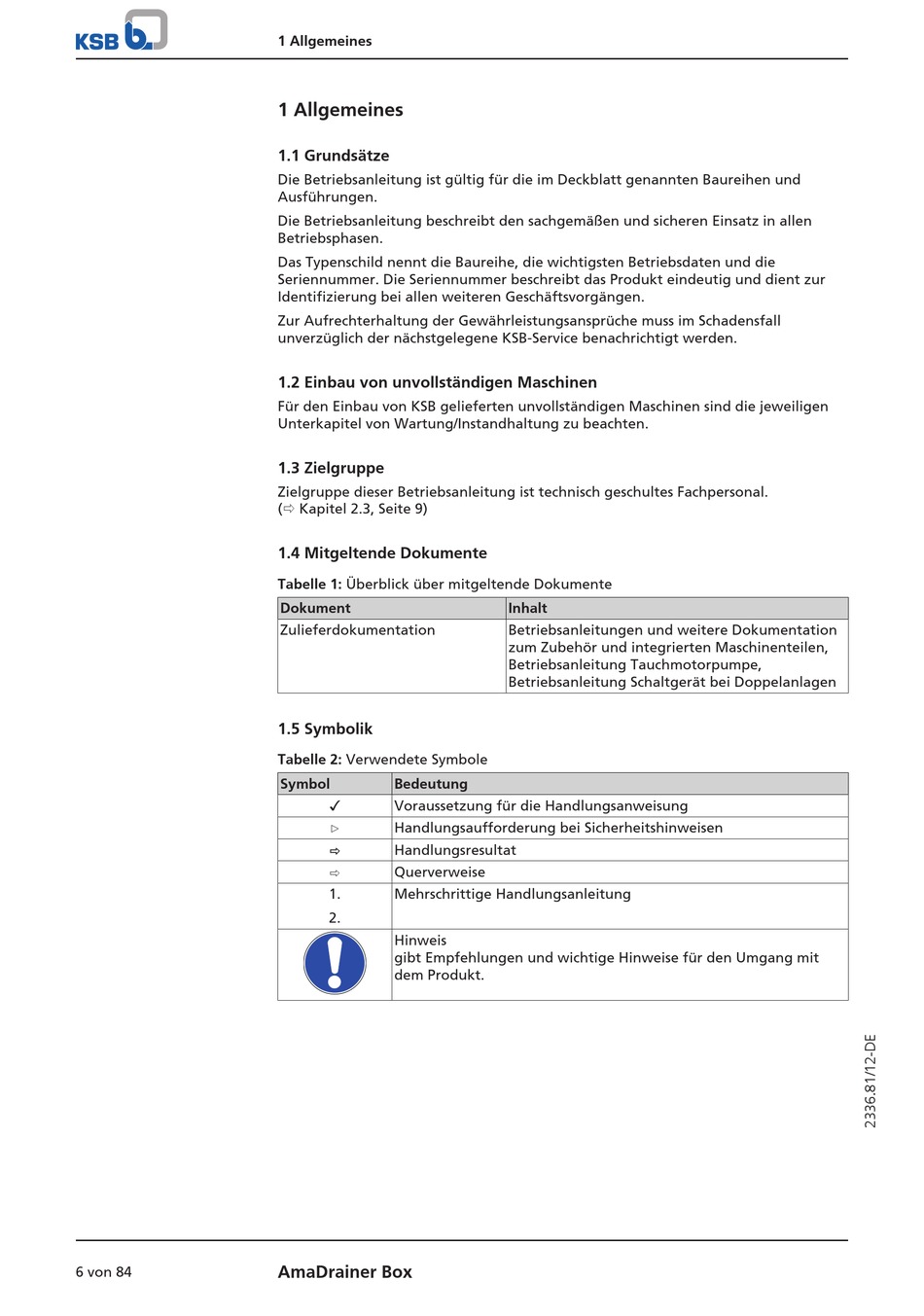 KSB

1 Allgemeines

1 Allgemeines

1.1 Grundsätze

Die Betriebsanleitung ist gültig für die im Deckblatt genannten Baureihen und Ausführungen.

Die Betriebsanleitung beschreibt den sachgemäßen und sicheren Einsatz in allen Betriebsphasen.

Das Typenschild nennt die Baureihe, die wichtigsten Betriebsdaten und die Seriennummer. Die Seriennummer beschreibt das Produkt eindeutig und dient zur Identifizierung bei allen weiteren Geschäftsvorgängen.

Zur Aufrechterhaltung der Gewährleistungsansprüche muss im Schadensfall unverzüglich der nächstgelegene KSB-Service benachrichtigt werden.

1.2 Einbau von unvollständigen Maschinen

Für den Einbau von KSB gelieferten unvollständigen Maschinen sind die jeweiligen Unterkapitel von Wartung/Instandhaltung zu beachten.

1.3 Zielgruppe

Zielgruppe dieser Betriebsanleitung ist technisch geschultes Fachpersonal. (⇨ Kapitel 2.3, Seite 9)

1.4 Mitgeltende Dokumente

Tabelle 1: Überblick über mitgeltende Dokumente

| Dokument | Inhalt |
|---|---|
| Zulieferdokumentation | Betriebsanleitungen und weitere Dokumentation zum Zubehör und integrierten Maschinenteilen, Betriebsanleitung Tauchmotorpumpe, Betriebsanleitung Schaltgerät bei Doppelanlagen |

1.5 Symbolik

Tabelle 2: Verwendete Symbole

| Symbol | Bedeutung |
|---|---|
| ✓ | Voraussetzung für die Handlungsanweisung |
| ▷ | Handlungsaufforderung bei Sicherheitshinweisen |
| ⇨ | Handlungsresultat |
| ⇨ | Querverweise |
| 1. 2. | Mehrschrittige Handlungsanleitung |
| | Hinweis gibt Empfehlungen und wichtige Hinweise für den Umgang mit dem Produkt. |

2336.81/12-DE

6 von 84

AmaDrainer Box